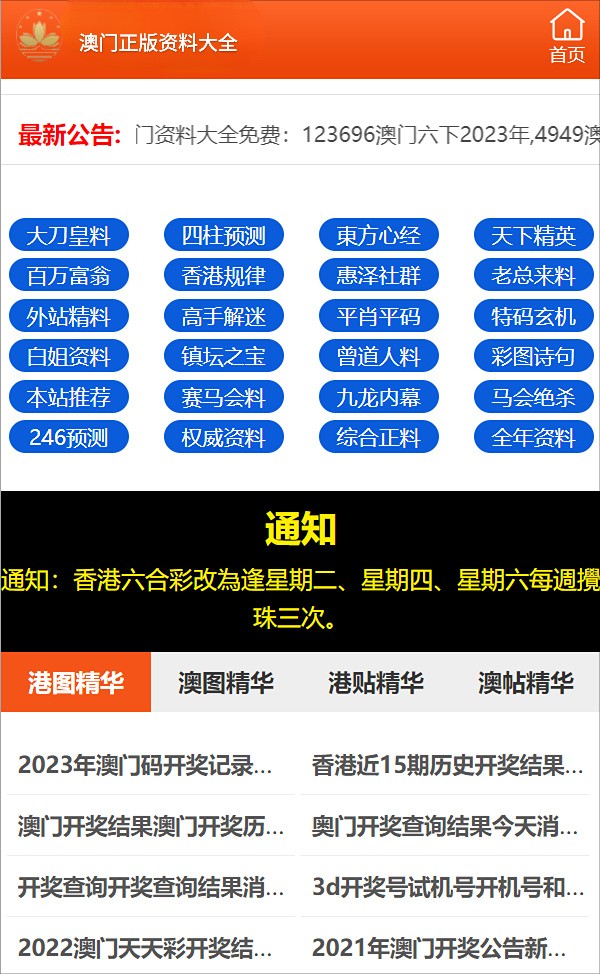 澳门正版资料大全

首页

最新公告: 门资料大全免费：123696澳门六下2023年,4949澳

大刀皇料 四柱预测 東方心经 天下精英
百万富翁 香港规律 惠泽社群 老总来料
外站精料 高手解迷 平肖平码 特码玄机
白姐资料 镇坛之宝 曾道人料 彩图诗句
本站推荐 赛马会料 九龙内幕 马会绝杀
246预测 权威资料 综合正料 全年资料

通知

通知：香港六合彩改為逢星期二、星期四、星期六每週攪珠三次。

港图精华 澳图精华 港贴精华 澳帖精华

2023年澳门码开奖记录...
香港近15期历史开奖结果...
澳门开奖结果澳门开奖历...
奥门开奖查询结果今天消...
开奖查询开奖查询结果消...
3d开奖号试机号开机号和...
2022澳门天天彩开奖结...
2021年澳门开奖公告新...